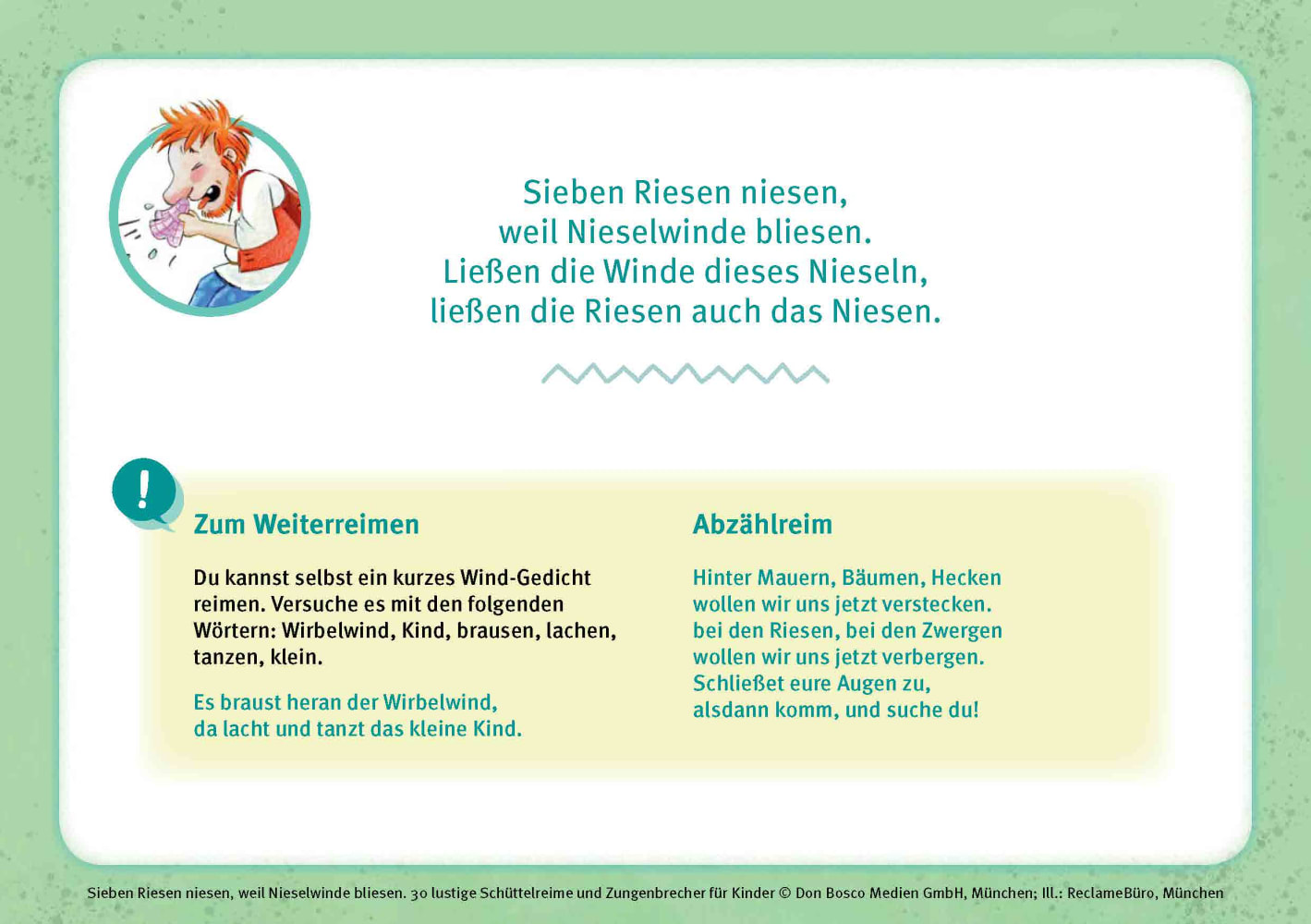 Sieben Riesen niesen,
weil Nieselwinde bliesen.
Ließen die Winde dieses Nieseln,
ließen die Riesen auch das Niesen.

!

Zum Weiterreimen

Du kannst selbst ein kurzes Wind-Gedicht reimen. Versuche es mit den folgenden Wörtern: Wirbelwind, Kind, brausen, lachen, tanzen, klein.

Es braust heran der Wirbelwind,
da lacht und tanzt das kleine Kind.

Abzählreim

Hinter Mauern, Bäumen, Hecken
wollen wir uns jetzt verstecken.
bei den Riesen, bei den Zwergen
wollen wir uns jetzt verbergen.
Schließet eure Augen zu,
alsdann komm, und suche du!

Sieben Riesen niesen, weil Nieselwinde bliesen. 30 lustige Schüttelreime und Zungenbrecher für Kinder © Don Bosco Medien GmbH, München; Ill.: ReclameBüro, München